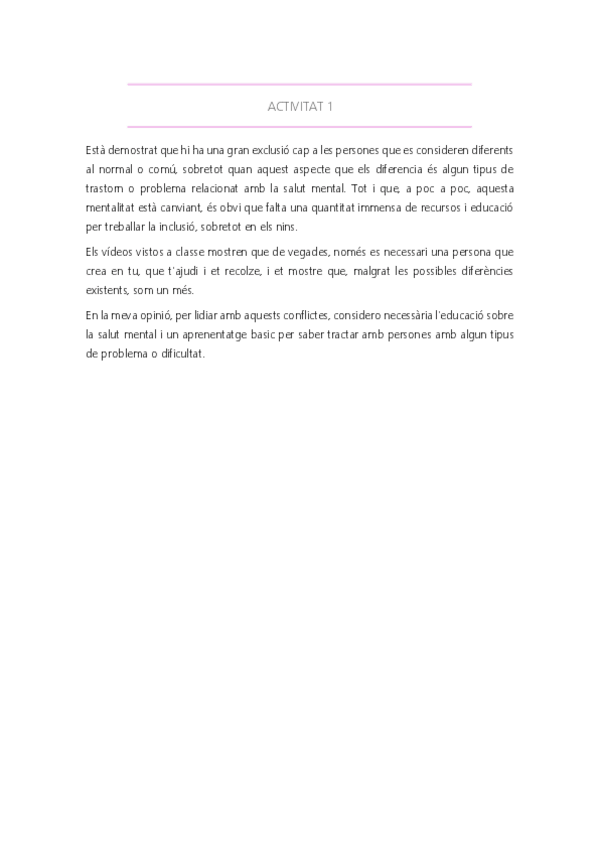 ACTIVITAT 1

Està demostrat que hi ha una gran exclusió cap a les persones que es consideren diferents al normal o comú, sobretot quan aquest aspecte que els diferencia és algun tipus de trastorn o problema relacionat amb la salut mental. Tot i que, a poc a poc, aquesta mentalitat està canviant, és obvi que falta una quantitat immensa de recursos i educació per treballar la inclusió, sobretot en els nins.

Els vídeos vistos a classe mostren que de vegades, només es necessari una persona que crea en tu, que t'ajudi i et recolze, i et mostre que, malgrat les possibles diferències existents, som un més.

En la meva opinió, per lidiar amb aquests conflictes, considero necessària l'educació sobre la salut mental i un aprenentatge basic per saber tractar amb persones amb algun tipus de problema o dificultat.